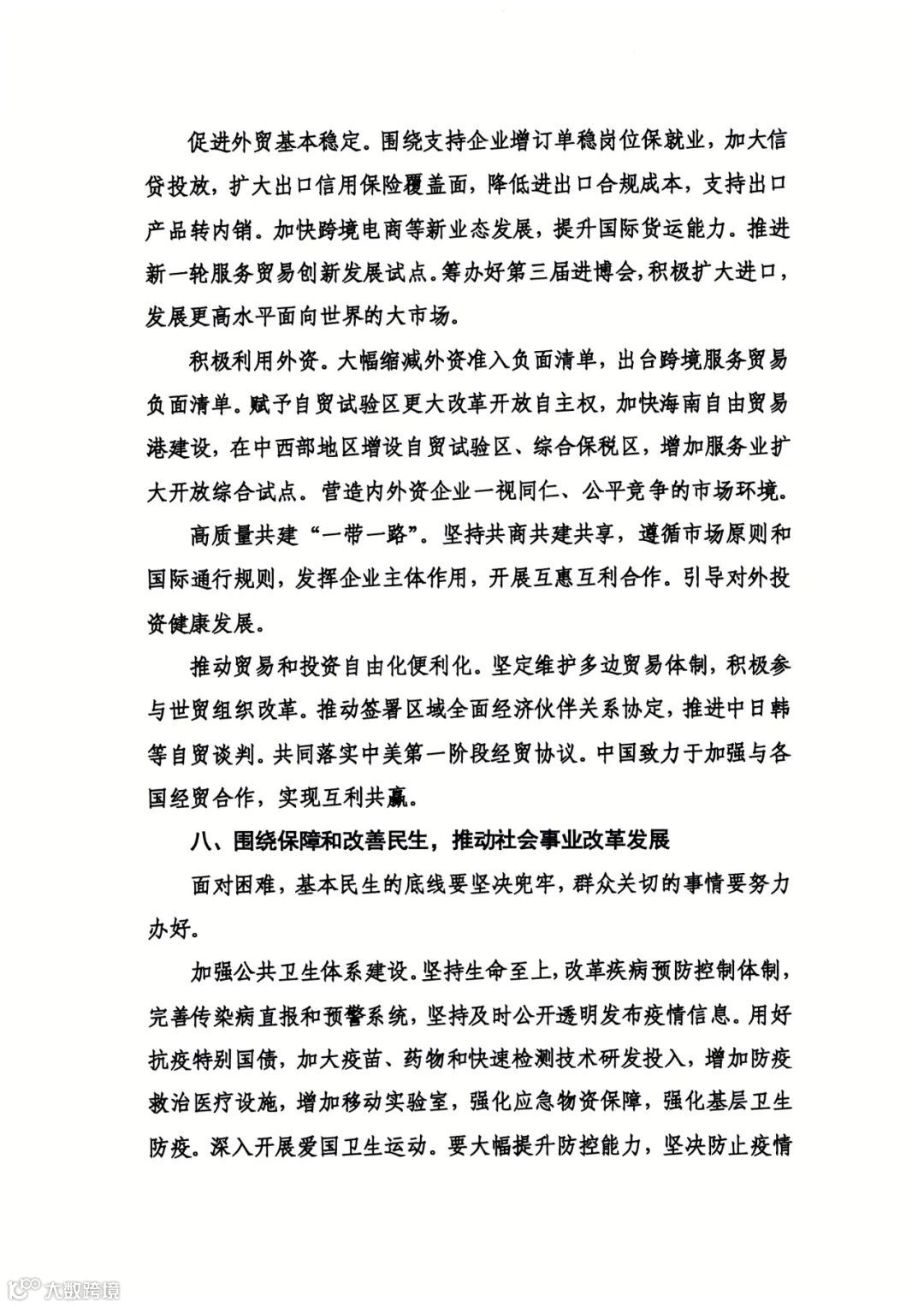 促进外贸基本稳定。围绕支持企业增订单稳岗位保就业，加大信贷投放，扩大出口信用保险覆盖面，降低进出口合规成本，支持出口产品转内销。加快跨境电商等新业态发展，提升国际货运能力。推进新一轮服务贸易创新发展试点。筹办好第三届进博会，积极扩大进口，发展更高水平面向世界的大市场。

积极利用外资。大幅缩减外资准入负面清单，出台跨境服务贸易负面清单。赋予自贸试验区更大改革开放自主权，加快海南自由贸易港建设，在中西部地区增设自贸试验区、综合保税区，增加服务业扩大开放综合试点。营造内外资企业一视同仁、公平竞争的市场环境。

高质量共建“一带一路”。坚持共商共建共享，遵循市场原则和国际通行规则，发挥企业主体作用，开展互惠互利合作。引导对外投资健康发展。

推动贸易和投资自由化便利化。坚定维护多边贸易体制，积极参与世贸组织改革。推动签署区域全面经济伙伴关系协定，推进中日韩等自贸谈判。共同落实中美第一阶段经贸协议。中国致力于加强与各国经贸合作，实现互利共赢。

八、围绕保障和改善民生，推动社会事业改革发展

面对困难，基本民生的底线要坚决兜牢，群众关切的事情要努力办好。

加强公共卫生体系建设。坚持生命至上，改革疾病预防控制体制，完善传染病直报和预警系统，坚持及时公开透明发布疫情信息。用好抗疫特别国债，加大疫苗、药物和快速检测技术研发投入，增加防疫救治医疗设施，增加移动实验室，强化应急物资保障，强化基层卫生防疫。深入开展爱国卫生运动。要大幅提升防控能力，坚决防止疫情

大数跨境